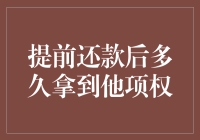 提前还款后多久拿到他项权